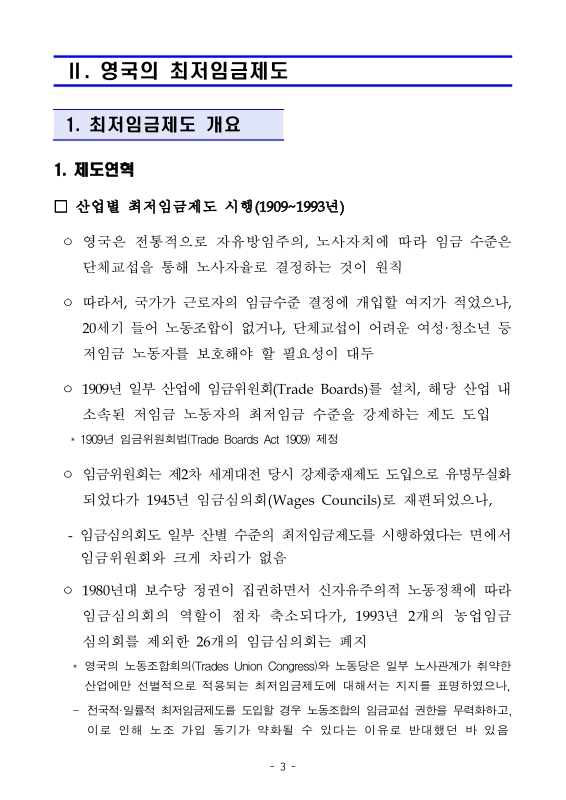 Ⅱ. 영국의 최저임금제도

1. 최저임금제도 개요

1. 제도연혁

□ 산업별 최저임금제도 시행(1909~1993년)

○ 영국은 전통적으로 자유방임주의, 노사자치에 따라 임금 수준은 단체교섭을 통해 노사자율로 결정하는 것이 원칙

○ 따라서, 국가가 근로자의 임금수준 결정에 개입할 여지가 적었으나, 20세기 들어 노동조합이 없거나, 단체교섭이 어려운 여성·청소년 등 저임금 노동자를 보호해야 할 필요성이 대두

○ 1909년 일부 산업에 임금위원회(Trade Boards)를 설치, 해당 산업 내 소속된 저임금 노동자의 최저임금 수준을 강제하는 제도 도입

* 1909년 임금위원회법(Trade Boards Act 1909) 제정

○ 임금위원회는 제2차 세계대전 당시 강제중재제도 도입으로 유명무실화 되었다가 1945년 임금심의회(Wages Councils)로 재편되었으나,

- 임금심의회도 일부 산별 수준의 최저임금제도를 시행하였다는 면에서 임금위원회와 크게 차리가 없음

○ 1980년대 보수당 정권이 집권하면서 신자유주의적 노동정책에 따라 임금심의회의 역할이 점차 축소되다가, 1993년 2개의 농업임금 심의회를 제외한 26개의 임금심의회는 폐지

* 영국의 노동조합회의(Trades Union Congress)와 노동당은 일부 노사관계가 취약한 산업에만 선별적으로 적용되는 최저임금제도에 대해서는 지지를 표명하였으나,

- 전국적·일률적 최저임금제도를 도입할 경우 노동조합의 임금교섭 권한을 무력화하고, 이로 인해 노조 가입 동기가 약화될 수 있다는 이유로 반대했던 바 있음

- 3 -